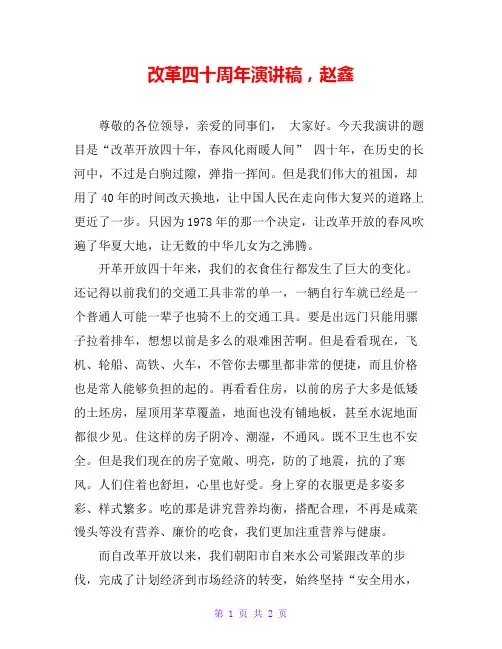 改革四十周年演讲稿，赵鑫

尊敬的各位领导，亲爱的同事们， 大家好。今天我演讲的题目是“改革开放四十年，春风化雨暖人间” 四十年，在历史的长河中，不过是白驹过隙，弹指一挥间。但是我们伟大的祖国，却用了40年的时间改天换地，让中国人民在走向伟大复兴的道路上更近了一步。只因为1978年的那一个决定，让改革开放的春风吹遍了华夏大地，让无数的中华儿女为之沸腾。

开革开放四十年来，我们的衣食住行都发生了巨大的变化。还记得以前我们的交通工具非常的单一，一辆自行车就已经是一个普通人可能一辈子也骑不上的交通工具。要是出远门只能用骡子拉着排车，想想以前是多么的艰难困苦啊。但是看看现在，飞机、轮船、高铁、火车，不管你去哪里都非常的便捷，而且价格也是常人能够负担的起的。再看看住房，以前的房子大多是低矮的土坯房，屋顶用茅草覆盖，地面也没有铺地板，甚至水泥地面都很少见。住这样的房子阴冷、潮湿，不通风。既不卫生也不安全。但是我们现在的房子宽敞、明亮，防的了地震，抗的了寒风。人们住着也舒坦，心里也好受。身上穿的衣服更是多姿多彩、样式繁多。吃的那是讲究营养均衡，搭配合理，不再是咸菜馒头等没有营养、廉价的吃食，我们更加注重营养与健康。

而自改革开放以来，我们朝阳市自来水公司紧跟改革的步伐，完成了计划经济到市场经济的转变，始终坚持“安全用水，

第 1 页 共 2 页